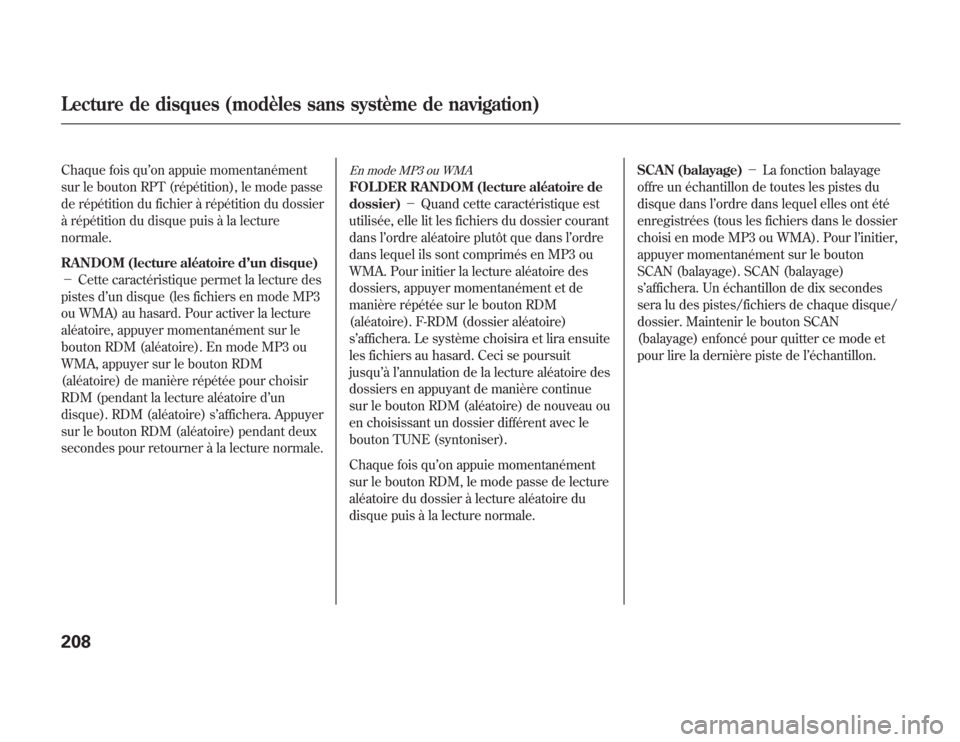 Lecture de disques (modèles sans système de navigation)

Chaque fois qu'on appuie momentanément sur le bouton RPT (répétition), le mode passe de répétition du fichier à répétition du dossier à répétition du disque puis à la lecture normale.

RANDOM (lecture aléatoire d'un disque) − Cette caractéristique permet la lecture des pistes d'un disque (les fichiers en mode MP3 ou WMA) au hasard. Pour activer la lecture aléatoire, appuyer momentanément sur le bouton RDM (aléatoire). En mode MP3 ou WMA, appuyer sur le bouton RDM (aléatoire) de manière répétée pour choisir RDM (pendant la lecture aléatoire d'un disque). RDM (aléatoire) s'affichera. Appuyer sur le bouton RDM (aléatoire) pendant deux secondes pour retourner à la lecture normale.

En mode MP3 ou WMA
FOLDER RANDOM (lecture aléatoire de dossier) − Quand cette caractéristique est utilisée, elle lit les fichiers du dossier courant dans l'ordre aléatoire plutôt que dans l'ordre dans lequel ils sont comprimés en MP3 ou WMA. Pour initier la lecture aléatoire des dossiers, appuyer momentanément et de manière répétée sur le bouton RDM (aléatoire). F-RDM (dossier aléatoire) s'affichera. Le système choisira et lira ensuite les fichiers au hasard. Ceci se poursuit jusqu'à l'annulation de la lecture aléatoire des dossiers en appuyant de manière continue sur le bouton RDM (aléatoire) de nouveau ou en choisissant un dossier différent avec le bouton TUNE (syntoniser).

Chaque fois qu'on appuie momentanément sur le bouton RDM, le mode passe de lecture aléatoire du dossier à lecture aléatoire du disque puis à la lecture normale.

SCAN (balayage) − La fonction balayage offre un échantillon de toutes les pistes du disque dans l'ordre dans lequel elles ont été enregistrées (tous les fichiers dans le dossier choisi en mode MP3 ou WMA). Pour l'initier, appuyer momentanément sur le bouton SCAN (balayage). SCAN (balayage) s'affichera. Un échantillon de dix secondes sera lu des pistes/fichiers de chaque disque/dossier. Maintenir le bouton SCAN (balayage) enfoncé pour quitter ce mode et pour lire la dernière piste de l'échantillon.

208

carmanualsonline.info